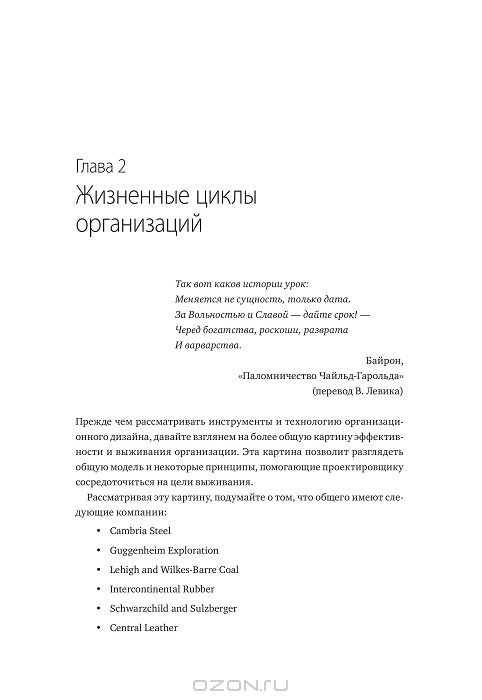 Глава 2
Жизненные циклы организаций

Так вот каков истории урок:
Меняется не сущность, только дата.
За Вольностью и Славой — дайте срок! —
Черед богатства, роскоши, разврата
И варварства.

Байрон,
«Паломничество Чайльд-Гарольда»
(перевод В. Левика)

Прежде чем рассматривать инструменты и технологию организационного дизайна, давайте взглянем на более общую картину эффективности и выживания организации. Эта картина позволит разглядеть общую модель и некоторые принципы, помогающие проектировщику сосредоточиться на цели выживания.

Рассматривая эту картину, подумайте о том, что общего имеют следующие компании:

• Cambria Steel
• Guggenheim Exploration
• Lehigh and Wilkes-Barre Coal
• Intercontinental Rubber
• Schwarzchild and Sulzberger
• Central Leather

OZON.RU